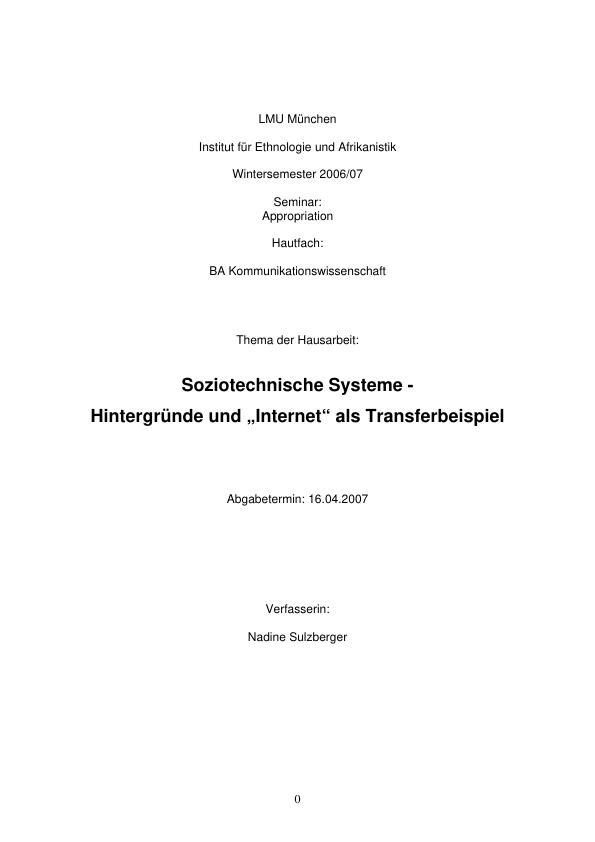 LMU München

Institut für Ethnologie und Afrikanistik

Wintersemester 2006/07

Seminar:
Appropriation

Hautfach:

BA Kommunikationswissenschaft

Thema der Hausarbeit:

Soziotechnische Systeme -
Hintergründe und „Internet“ als Transferbeispiel

Abgabetermin: 16.04.2007

Verfasserin:

Nadine Sulzberger

0